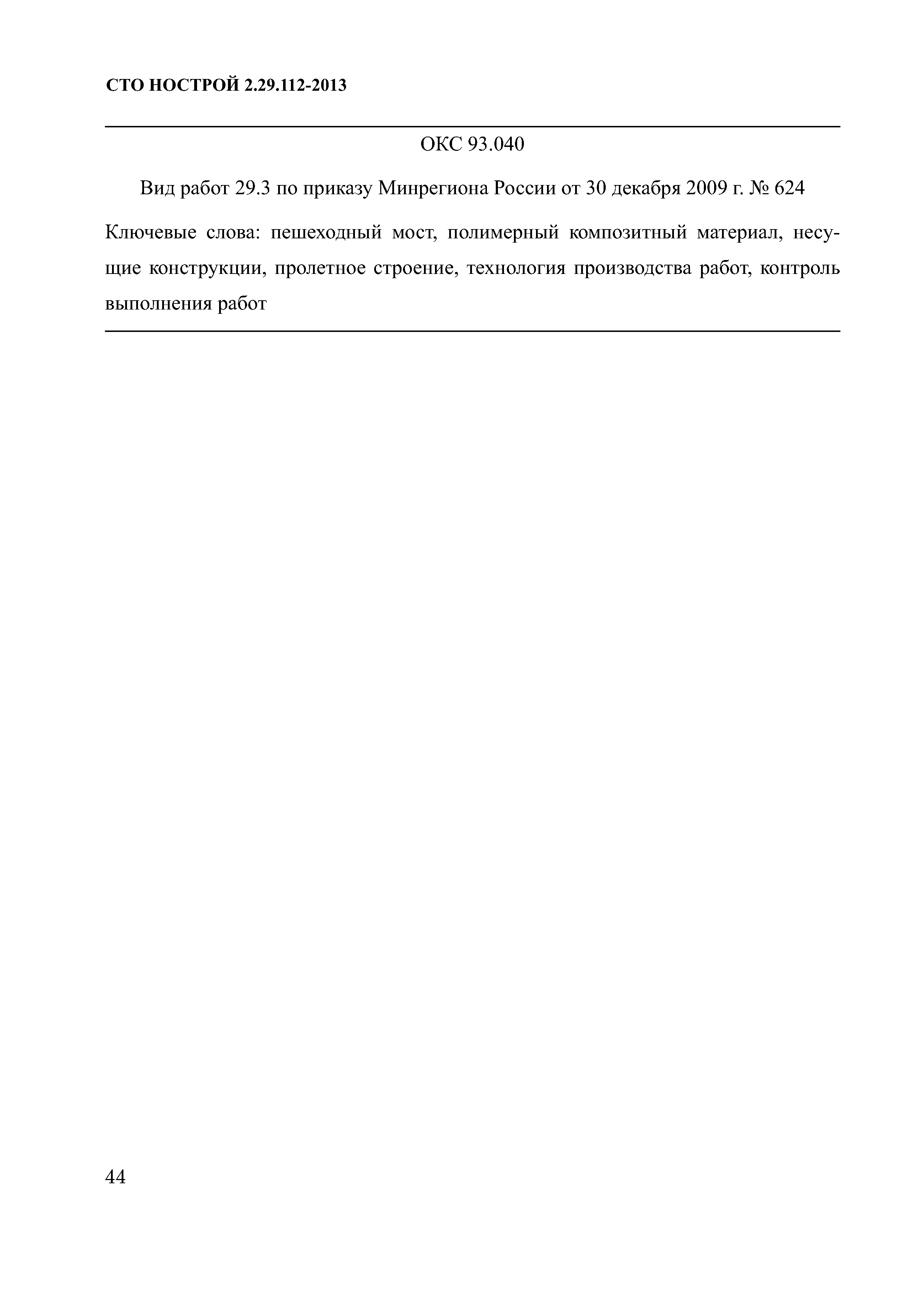 СТО НОСТРОЙ 2.29.112-2013

ОКС 93.040

Вид работ 29.3 по приказу Минрегиона России от 30 декабря 2009 г. № 624

Ключевые слова: пешеходный мост, полимерный композитный материал, несущие конструкции, пролетное строение, технология производства работ, контроль выполнения работ

44